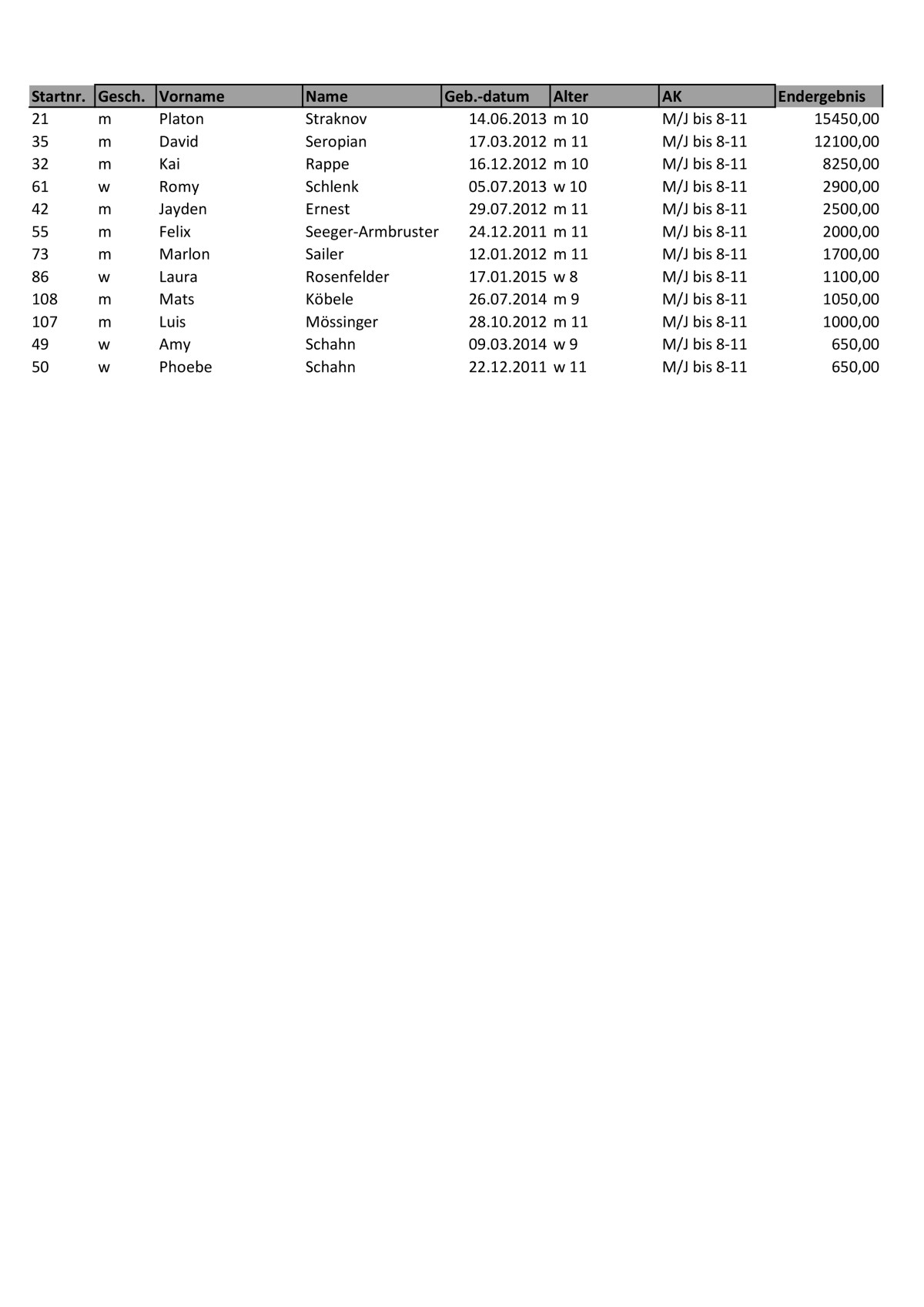 | Startnr. | Gesch. | Vorname | Name | Geb.-datum | Alter | AK | Endergebnis |
|---|---|---|---|---|---|---|---|
| 21 | m | Platon | Straknov | 14.06.2013 | m 10 | M/J bis 8-11 | 15450,00 |
| 35 | m | David | Seropian | 17.03.2012 | m 11 | M/J bis 8-11 | 12100,00 |
| 32 | m | Kai | Rappe | 16.12.2012 | m 10 | M/J bis 8-11 | 8250,00 |
| 61 | w | Romy | Schlenk | 05.07.2013 | w 10 | M/J bis 8-11 | 2900,00 |
| 42 | m | Jayden | Ernest | 29.07.2012 | m 11 | M/J bis 8-11 | 2500,00 |
| 55 | m | Felix | Seeger-Armbruster | 24.12.2011 | m 11 | M/J bis 8-11 | 2000,00 |
| 73 | m | Marlon | Sailer | 12.01.2012 | m 11 | M/J bis 8-11 | 1700,00 |
| 86 | w | Laura | Rosenfelder | 17.01.2015 | w 8 | M/J bis 8-11 | 1100,00 |
| 108 | m | Mats | Köbele | 26.07.2014 | m 9 | M/J bis 8-11 | 1050,00 |
| 107 | m | Luis | Mössinger | 28.10.2012 | m 11 | M/J bis 8-11 | 1000,00 |
| 49 | w | Amy | Schahn | 09.03.2014 | w 9 | M/J bis 8-11 | 650,00 |
| 50 | w | Phoebe | Schahn | 22.12.2011 | w 11 | M/J bis 8-11 | 650,00 |